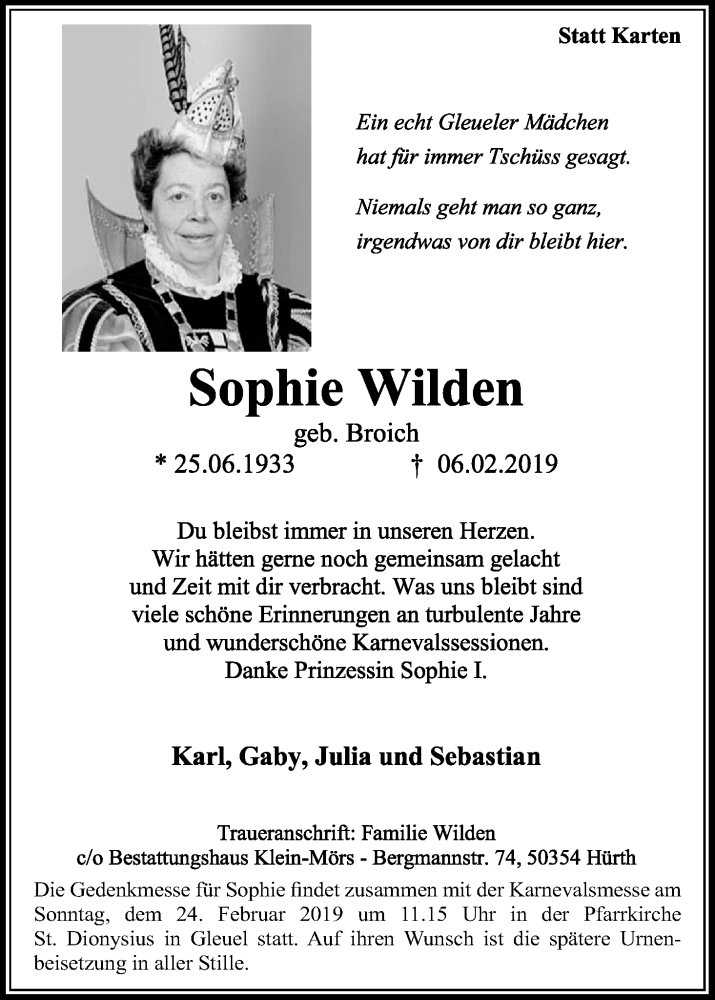 Statt Karten

Ein echt Gleueler Mädchen hat für immer Tschüss gesagt.

Niemals geht man so ganz, irgendwas von dir bleibt hier.

Sophie Wilden

geb. Broich

* 25.06.1933 † 06.02.2019

Du bleibst immer in unseren Herzen.
Wir hätten gerne noch gemeinsam gelacht
und Zeit mit dir verbracht. Was uns bleibt sind
viele schöne Erinnerungen an turbulente Jahre
und wunderschöne Karnevalssessionen.
Danke Prinzessin Sophie I.

Karl, Gaby, Julia und Sebastian

Traueranschrift: Familie Wilden
c/o Bestattungshaus Klein-Mörs - Bergmannstr. 74, 50354 Hürth

Die Gedenkmesse für Sophie findet zusammen mit der Karnevalsmesse am Sonntag, dem 24. Februar 2019 um 11.15 Uhr in der Pfarrkirche St. Dionysius in Gleuel statt. Auf ihren Wunsch ist die spätere Urnenbeisetzung in aller Stille.